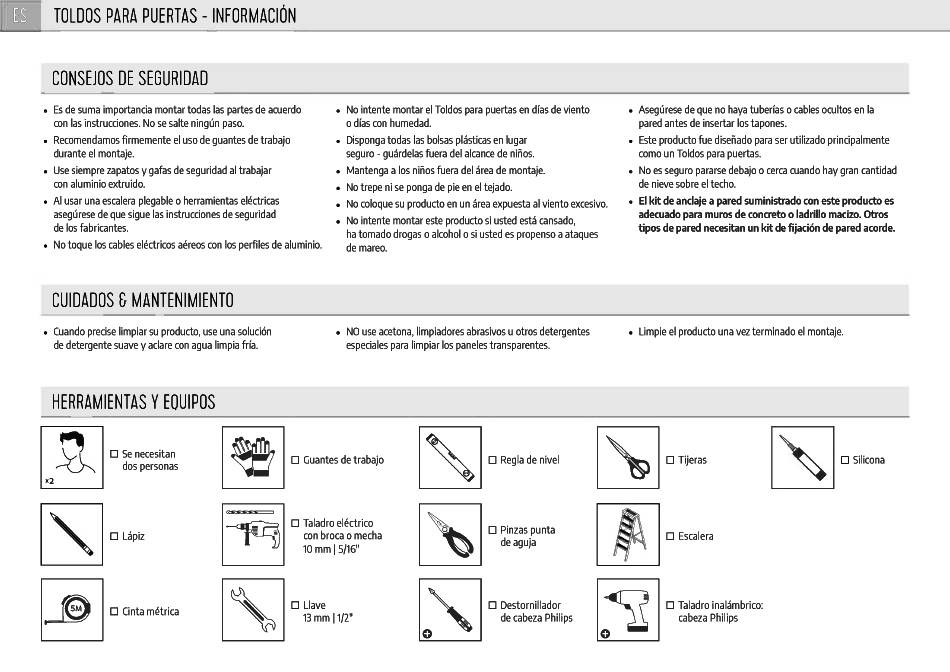 ES TOLDOS PARA PUERTAS - INFORMACIÓN

CONSEJOS DE SEGURIDAD

• Es de suma importancia montar todas las partes de acuerdo con las instrucciones. No se salte ningún paso.
• Recomendamos firmemente el uso de guantes de trabajo durante el montaje.
• Use siempre zapatos y gafas de seguridad al trabajar con aluminio extruido.
• Al usar una escalera plegable o herramientas eléctricas asegúrese de que sigue las instrucciones de seguridad de los fabricantes.
• No toque los cables eléctricos aéreos con los perfiles de aluminio.

• No intente montar el Toldos para puertas en días de viento o días con humedad.
• Disponga todas las bolsas plásticas en lugar seguro - guárdelas fuera del alcance de niños.
• Mantenga a los niños fuera del área de montaje.
• No trepe ni se ponga de pie en el tejado.
• No coloque su producto en un área expuesta al viento excesivo.
• No intente montar este producto si usted está cansado, ha tomado drogas o alcohol o si usted es propenso a ataques de mareo.

• Asegúrese de que no haya tuberías o cables ocultos en la pared antes de insertar los tapones.
• Este producto fue diseñado para ser utilizado principalmente como un Toldos para puertas.
• No es seguro pararse debajo o cerca cuando hay gran cantidad de nieve sobre el techo.
• El kit de anclaje a pared suministrado con este producto es adecuado para muros de concreto o ladrillo macizo. Otros tipos de pared necesitan un kit de fijación de pared acorde.

CUIDADOS & MANTENIMIENTO

• Cuando precise limpiar su producto, use una solución de detergente suave y aclare con agua limpia fría.

• NO use acetona, limpiadores abrasivos u otros detergentes especiales para limpiar los paneles transparentes.

• Limpie el producto una vez terminado el montaje.

HERRAMIENTAS Y EQUIPOS

x2 ☐ Se necesitan dos personas
☐ Guantes de trabajo
☐ Regla de nivel
☐ Tijeras
☐ Silicona
☐ Lápiz
☐ Taladro eléctrico con broca o mecha 10 mm | 5/16"
☐ Pinzas punta de aguja
☐ Escalera
5M ☐ Cinta métrica
☐ Llave 13 mm | 1/2"
☐ Destornillador de cabeza Philips
☐ Taladro inalámbrico: cabeza Philips